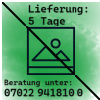 Lieferung:
5 Tage

Beratung unter:
07022 941810 0